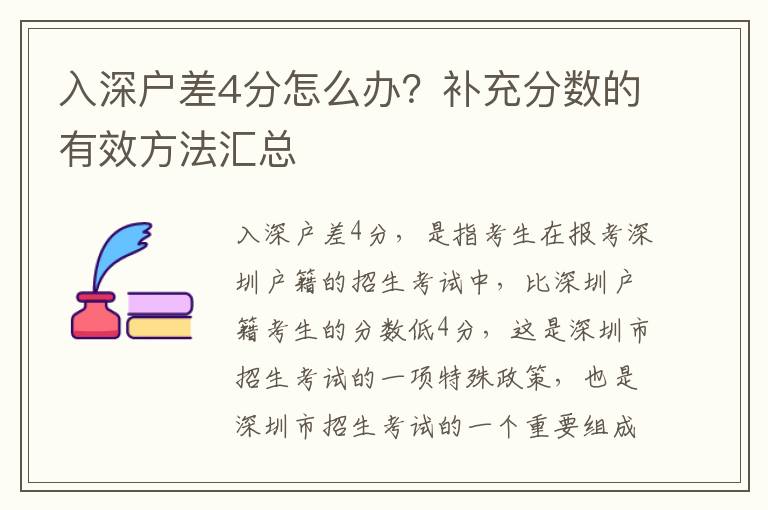 入深户差4分怎么办？补充分数的有效方法汇总

入深户差4分，是指考生在报考深圳户籍的招生考试中，比深圳户籍考生的分数低4分，这是深圳市招生考试的一项特殊政策，也是深圳市招生考试的一个重要组成